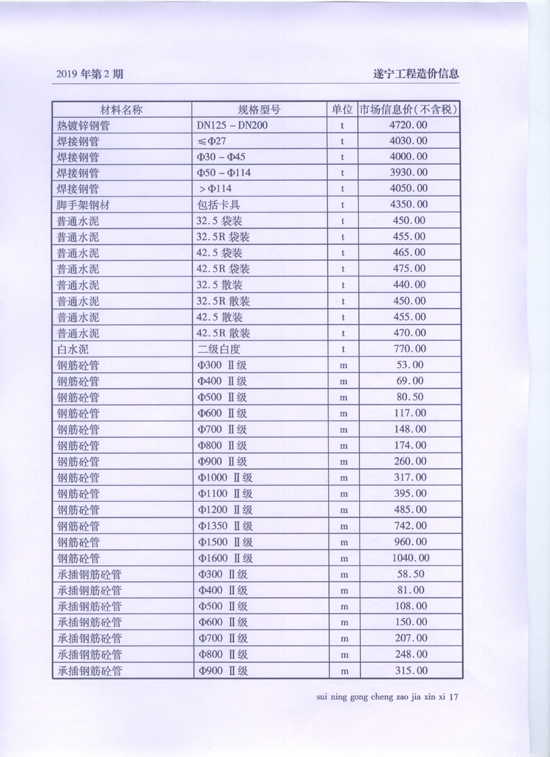 2019 年第 2 期

遂宁工程造价信息

| 材料名称 | 规格型号 | 单位 | 市场信息价(不含税) |
|---|---|---|---|
| 热镀锌钢管 | DN125 – DN200 | t | 4720.00 |
| 焊接钢管 | ≤Φ27 | t | 4030.00 |
| 焊接钢管 | Φ30 – Φ45 | t | 4000.00 |
| 焊接钢管 | Φ50 – Φ114 | t | 3930.00 |
| 焊接钢管 | >Φ114 | t | 4050.00 |
| 脚手架钢材 | 包括卡具 | t | 4350.00 |
| 普通水泥 | 32.5 袋装 | t | 450.00 |
| 普通水泥 | 32.5R 袋装 | t | 455.00 |
| 普通水泥 | 42.5 袋装 | t | 465.00 |
| 普通水泥 | 42.5R 袋装 | t | 475.00 |
| 普通水泥 | 32.5 散装 | t | 440.00 |
| 普通水泥 | 32.5R 散装 | t | 450.00 |
| 普通水泥 | 42.5 散装 | t | 455.00 |
| 普通水泥 | 42.5R 散装 | t | 470.00 |
| 白水泥 | 二级白度 | t | 770.00 |
| 钢筋砼管 | Φ300 Ⅱ级 | m | 53.00 |
| 钢筋砼管 | Φ400 Ⅱ级 | m | 69.00 |
| 钢筋砼管 | Φ500 Ⅱ级 | m | 80.50 |
| 钢筋砼管 | Φ600 Ⅱ级 | m | 117.00 |
| 钢筋砼管 | Φ700 Ⅱ级 | m | 148.00 |
| 钢筋砼管 | Φ800 Ⅱ级 | m | 174.00 |
| 钢筋砼管 | Φ900 Ⅱ级 | m | 260.00 |
| 钢筋砼管 | Φ1000 Ⅱ级 | m | 317.00 |
| 钢筋砼管 | Φ1100 Ⅱ级 | m | 395.00 |
| 钢筋砼管 | Φ1200 Ⅱ级 | m | 485.00 |
| 钢筋砼管 | Φ1350 Ⅱ级 | m | 742.00 |
| 钢筋砼管 | Φ1500 Ⅱ级 | m | 960.00 |
| 钢筋砼管 | Φ1600 Ⅱ级 | m | 1040.00 |
| 承插钢筋砼管 | Φ300 Ⅱ级 | m | 58.50 |
| 承插钢筋砼管 | Φ400 Ⅱ级 | m | 81.00 |
| 承插钢筋砼管 | Φ500 Ⅱ级 | m | 108.00 |
| 承插钢筋砼管 | Φ600 Ⅱ级 | m | 150.00 |
| 承插钢筋砼管 | Φ700 Ⅱ级 | m | 207.00 |
| 承插钢筋砼管 | Φ800 Ⅱ级 | m | 248.00 |
| 承插钢筋砼管 | Φ900 Ⅱ级 | m | 315.00 |

sui ning gong cheng zao jia xin xi 17